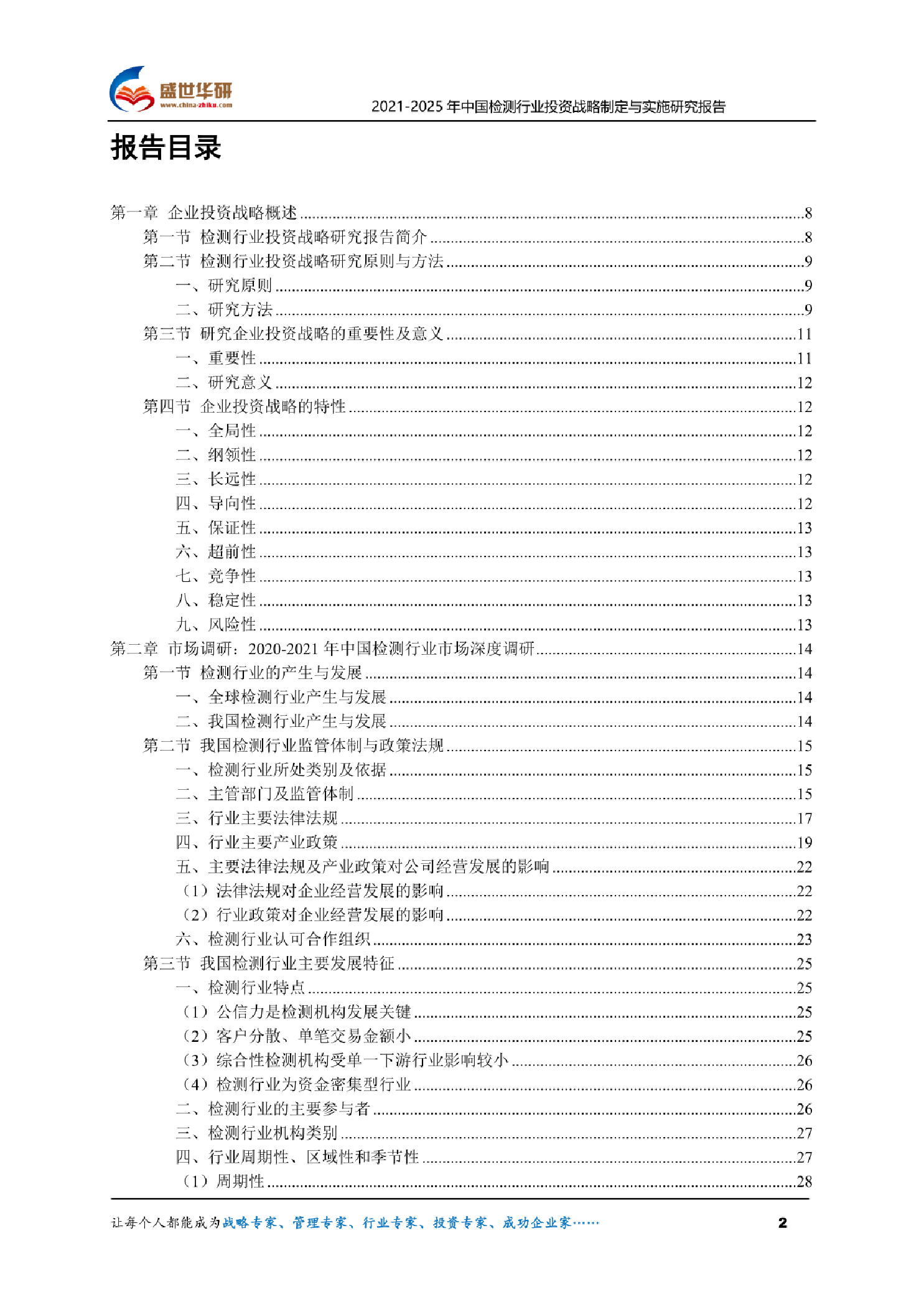 盛世华研
www.china-zhiku.com

2021-2025 年中国检测行业投资战略制定与实施研究报告

报告目录

第一章 企业投资战略概述 ........8
第一节 检测行业投资战略研究报告简介 ........8
第二节 检测行业投资战略研究原则与方法 ........9
一、研究原则 ........9
二、研究方法 ........9
第三节 研究企业投资战略的重要性及意义 ........11
一、重要性 ........11
二、研究意义 ........12
第四节 企业投资战略的特性 ........12
一、全局性 ........12
二、纲领性 ........12
三、长远性 ........12
四、导向性 ........12
五、保证性 ........13
六、超前性 ........13
七、竞争性 ........13
八、稳定性 ........13
九、风险性 ........13
第二章 市场调研：2020-2021 年中国检测行业市场深度调研 ........14
第一节 检测行业的产生与发展 ........14
一、全球检测行业产生与发展 ........14
二、我国检测行业产生与发展 ........14
第二节 我国检测行业监管体制与政策法规 ........15
一、检测行业所处类别及依据 ........15
二、主管部门及监管体制 ........15
三、行业主要法律法规 ........17
四、行业主要产业政策 ........19
五、主要法律法规及产业政策对公司经营发展的影响 ........22
（1）法律法规对企业经营发展的影响 ........22
（2）行业政策对企业经营发展的影响 ........22
六、检测行业认可合作组织 ........23
第三节 我国检测行业主要发展特征 ........25
一、检测行业特点 ........25
（1）公信力是检测机构发展关键 ........25
（2）客户分散、单笔交易金额小 ........25
（3）综合性检测机构受单一下游行业影响较小 ........26
（4）检测行业为资金密集型行业 ........26
二、检测行业的主要参与者 ........26
三、检测行业机构类别 ........27
四、行业周期性、区域性和季节性 ........27
（1）周期性 ........28

让每个人都能成为战略专家、管理专家、行业专家、投资专家、成功企业家……

2